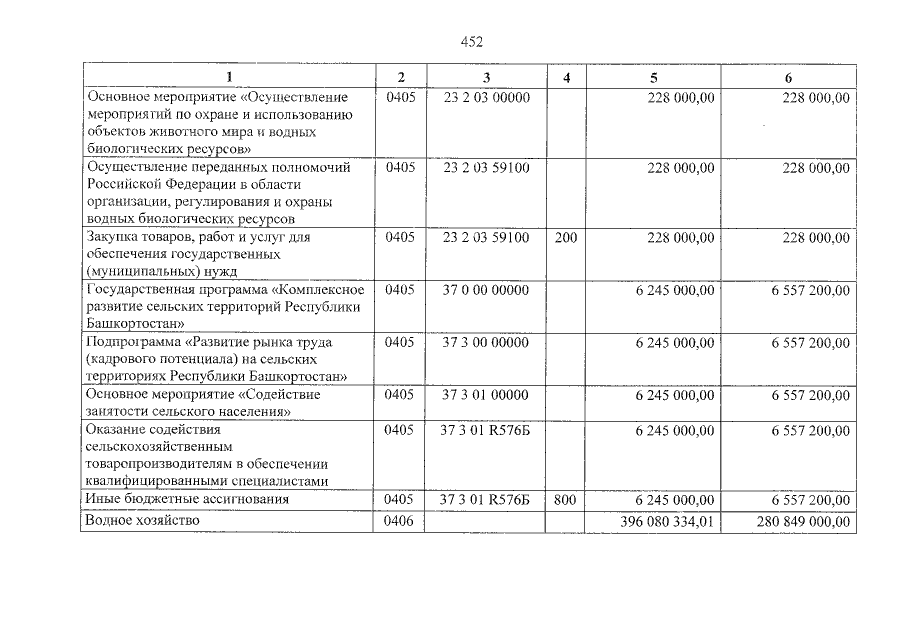 452

| 1 | 2 | 3 | 4 | 5 | 6 |
|---|---|---|---|---|---|
| Основное мероприятие «Осуществление мероприятий по охране и использованию объектов животного мира и водных биологических ресурсов» | 0405 | 23 2 03 00000 | | 228 000,00 | 228 000,00 |
| Осуществление переданных полномочий Российской Федерации в области организации, регулирования и охраны водных биологических ресурсов | 0405 | 23 2 03 59100 | | 228 000,00 | 228 000,00 |
| Закупка товаров, работ и услуг для обеспечения государственных (муниципальных) нужд | 0405 | 23 2 03 59100 | 200 | 228 000,00 | 228 000,00 |
| Государственная программа «Комплексное развитие сельских территорий Республики Башкортостан» | 0405 | 37 0 00 00000 | | 6 245 000,00 | 6 557 200,00 |
| Подпрограмма «Развитие рынка труда (кадрового потенциала) на сельских территориях Республики Башкортостан» | 0405 | 37 3 00 00000 | | 6 245 000,00 | 6 557 200,00 |
| Основное мероприятие «Содействие занятости сельского населения» | 0405 | 37 3 01 00000 | | 6 245 000,00 | 6 557 200,00 |
| Оказание содействия сельскохозяйственным товаропроизводителям в обеспечении квалифицированными специалистами | 0405 | 37 3 01 R576Б | | 6 245 000,00 | 6 557 200,00 |
| Иные бюджетные ассигнования | 0405 | 37 3 01 R576Б | 800 | 6 245 000,00 | 6 557 200,00 |
| Водное хозяйство | 0406 | | | 396 080 334,01 | 280 849 000,00 |